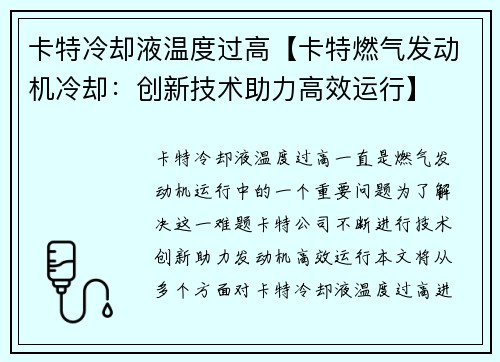 卡特冷却液温度过高【卡特燃气发动机冷却：创新技术助力高效运行】

卡特冷却液温度过高一直是燃气发动机运行中的一个重要问题为了解决这一难题卡特公司不断进行技术创新助力发动机高效运行本文将从多个方面对卡特冷却液温度过高进